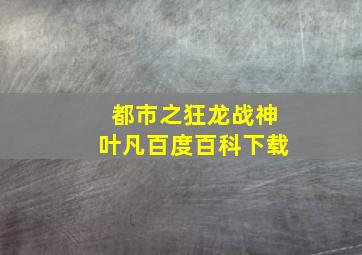 都市之狂龙战神
叶凡百度百科下载